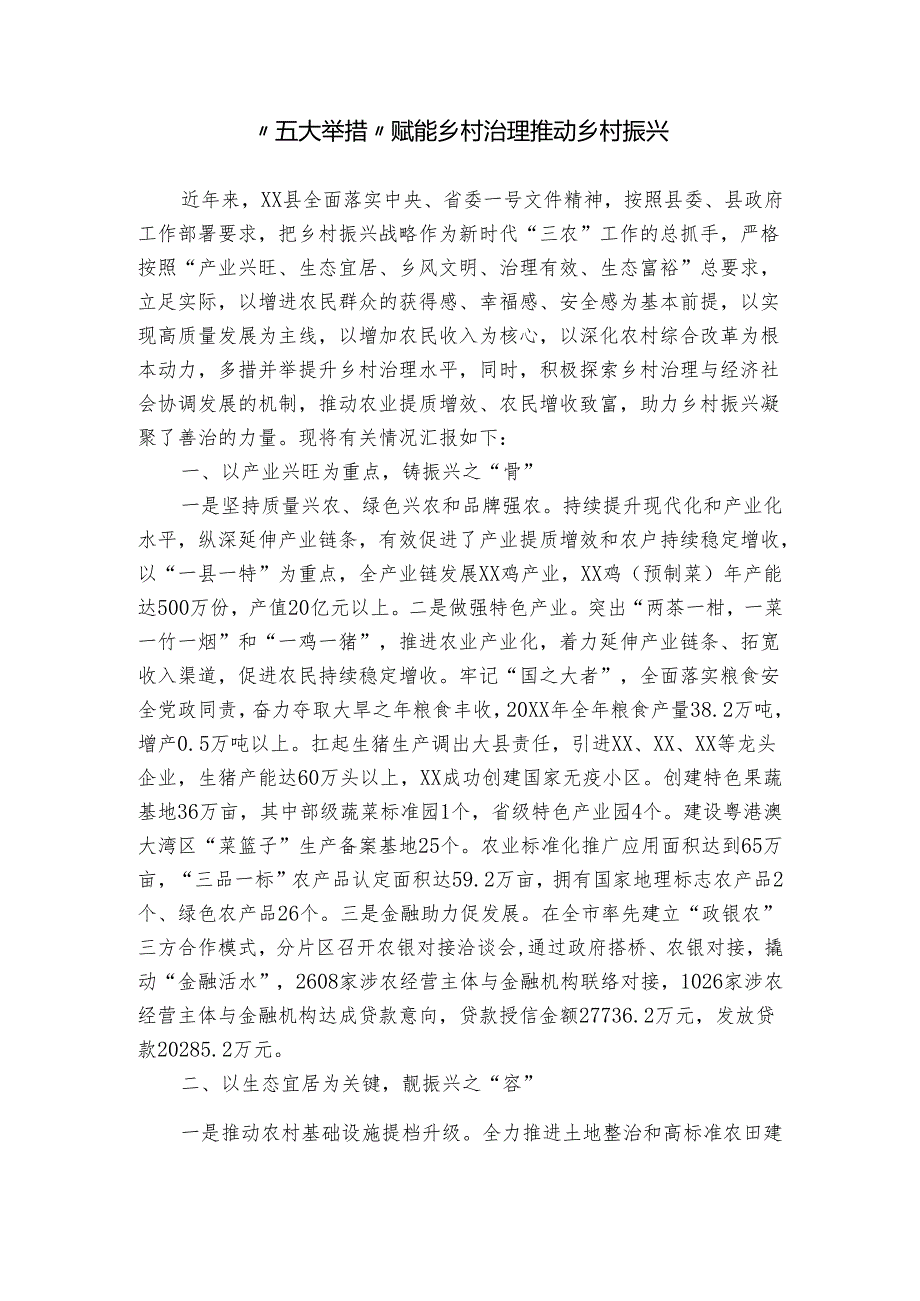 〃五大举措〃赋能乡村治理推动乡村振兴

近年来，XX县全面落实中央、省委一号文件精神，按照县委、县政府工作部署要求，把乡村振兴战略作为新时代“三农”工作的总抓手，严格按照“产业兴旺、生态宜居、乡风文明、治理有效、生态富裕”总要求，立足实际，以增进农民群众的获得感、幸福感、安全感为基本前提，以实现高质量发展为主线，以增加农民收入为核心，以深化农村综合改革为根本动力，多措并举提升乡村治理水平，同时，积极探索乡村治理与经济社会协调发展的机制，推动农业提质增效、农民增收致富，助力乡村振兴凝聚了善治的力量。现将有关情况汇报如下：

一、以产业兴旺为重点，铸振兴之“骨”

一是坚持质量兴农、绿色兴农和品牌强农。持续提升现代化和产业化水平，纵深延伸产业链条，有效促进了产业提质增效和农户持续稳定增收，以“一县一特”为重点，全产业链发展XX鸡产业，XX鸡（预制菜）年产能达500万份，产值20亿元以上。二是做强特色产业。突出“两茶一柑，一菜一竹一烟”和“一鸡一猪”，推进农业产业化，着力延伸产业链条、拓宽收入渠道，促进农民持续稳定增收。牢记“国之大者”，全面落实粮食安全党政同责，奋力夺取大旱之年粮食丰收，20XX年全年粮食产量38.2万吨，增产0.5万吨以上。扛起生猪生产调出大县责任，引进XX、XX、XX等龙头企业，生猪产能达60万头以上，XX成功创建国家无疫小区。创建特色果蔬基地36万亩，其中部级蔬菜标准园1个，省级特色产业园4个。建设粤港澳大湾区“菜篮子”生产备案基地25个。农业标准化推广应用面积达到65万亩，“三品一标”农产品认定面积达59.2万亩，拥有国家地理标志农产品2个、绿色农产品26个。三是金融助力促发展。在全市率先建立“政银农”三方合作模式，分片区召开农银对接洽谈会，通过政府搭桥、农银对接，撬动“金融活水”，2608家涉农经营主体与金融机构联络对接，1026家涉农经营主体与金融机构达成贷款意向，贷款授信金额27736.2万元，发放贷款20285.2万元。

二、以生态宜居为关键，靓振兴之“容”

一是推动农村基础设施提档升级。全力推进土地整治和高标准农田建